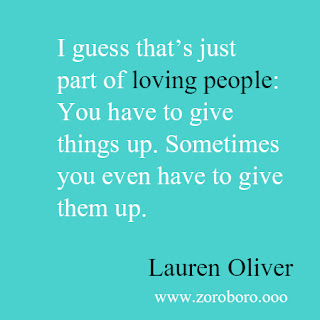 I guess that’s just part of loving people: You have to give things up. Sometimes you even have to give them up.

Lauren Oliver

www.zoroboro.ooo